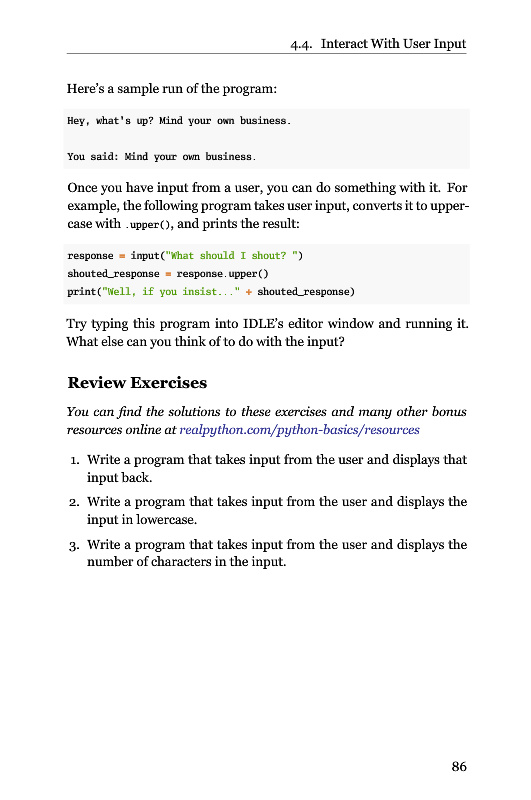 4.4. Interact With User Input

Here's a sample run of the program:

Hey, what's up? Mind your own business.

You said: Mind your own business.

Once you have input from a user, you can do something with it. For example, the following program takes user input, converts it to uppercase with .upper(), and prints the result:

response = input("What should I shout? ")
shouted_response = response.upper()
print("Well, if you insist..." + shouted_response)

Try typing this program into IDLE's editor window and running it. What else can you think of to do with the input?

Review Exercises

You can find the solutions to these exercises and many other bonus resources online at realpython.com/python-basics/resources

1. Write a program that takes input from the user and displays that input back.

2. Write a program that takes input from the user and displays the input in lowercase.

3. Write a program that takes input from the user and displays the number of characters in the input.

86